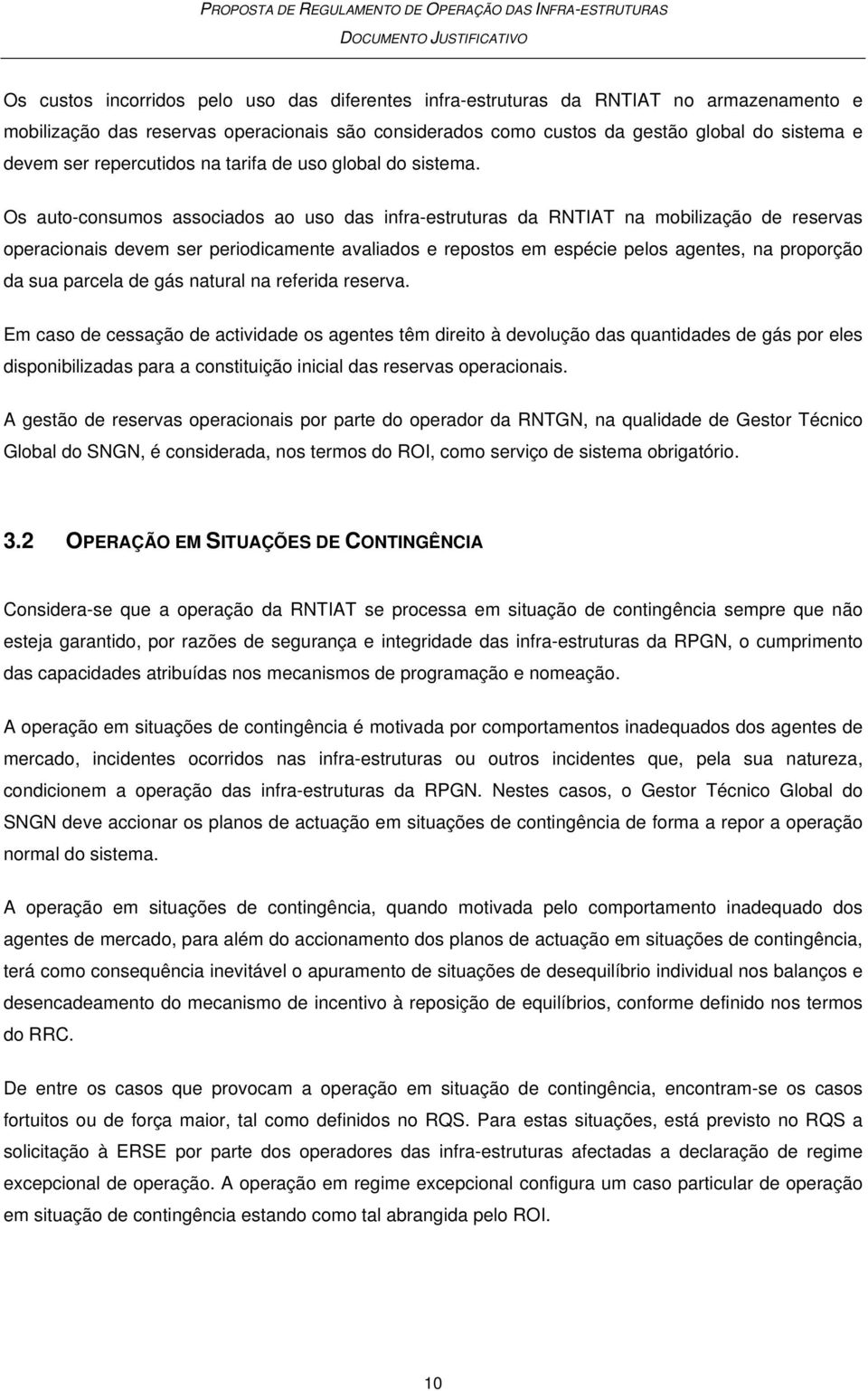 PROPOSTA DE REGULAMENTO DE OPERAÇÃO DAS INFRA-ESTRUTURAS
DOCUMENTO JUSTIFICATIVO

Os custos incorridos pelo uso das diferentes infra-estruturas da RNTIAT no armazenamento e mobilização das reservas operacionais são considerados como custos da gestão global do sistema e devem ser repercutidos na tarifa de uso global do sistema.

Os auto-consumos associados ao uso das infra-estruturas da RNTIAT na mobilização de reservas operacionais devem ser periodicamente avaliados e repostos em espécie pelos agentes, na proporção da sua parcela de gás natural na referida reserva.

Em caso de cessação de actividade os agentes têm direito à devolução das quantidades de gás por eles disponibilizadas para a constituição inicial das reservas operacionais.

A gestão de reservas operacionais por parte do operador da RNTGN, na qualidade de Gestor Técnico Global do SNGN, é considerada, nos termos do ROI, como serviço de sistema obrigatório.

3.2 OPERAÇÃO EM SITUAÇÕES DE CONTINGÊNCIA

Considera-se que a operação da RNTIAT se processa em situação de contingência sempre que não esteja garantido, por razões de segurança e integridade das infra-estruturas da RPGN, o cumprimento das capacidades atribuídas nos mecanismos de programação e nomeação.

A operação em situações de contingência é motivada por comportamentos inadequados dos agentes de mercado, incidentes ocorridos nas infra-estruturas ou outros incidentes que, pela sua natureza, condicionem a operação das infra-estruturas da RPGN. Nestes casos, o Gestor Técnico Global do SNGN deve accionar os planos de actuação em situações de contingência de forma a repor a operação normal do sistema.

A operação em situações de contingência, quando motivada pelo comportamento inadequado dos agentes de mercado, para além do accionamento dos planos de actuação em situações de contingência, terá como consequência inevitável o apuramento de situações de desequilíbrio individual nos balanços e desencadeamento do mecanismo de incentivo à reposição de equilíbrios, conforme definido nos termos do RRC.

De entre os casos que provocam a operação em situação de contingência, encontram-se os casos fortuitos ou de força maior, tal como definidos no RQS. Para estas situações, está previsto no RQS a solicitação à ERSE por parte dos operadores das infra-estruturas afectadas a declaração de regime excepcional de operação. A operação em regime excepcional configura um caso particular de operação em situação de contingência estando como tal abrangida pelo ROI.

10